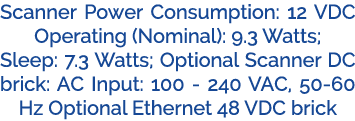 Scanner Power Consumption: 12 VDC Operating (Nominal): 9.3 Watts; Sleep: 7.3 Watts; Optional Scanner DC brick: AC Input: 100 - 240 VAC, 50-60 Hz Optional Ethernet 48 VDC brick